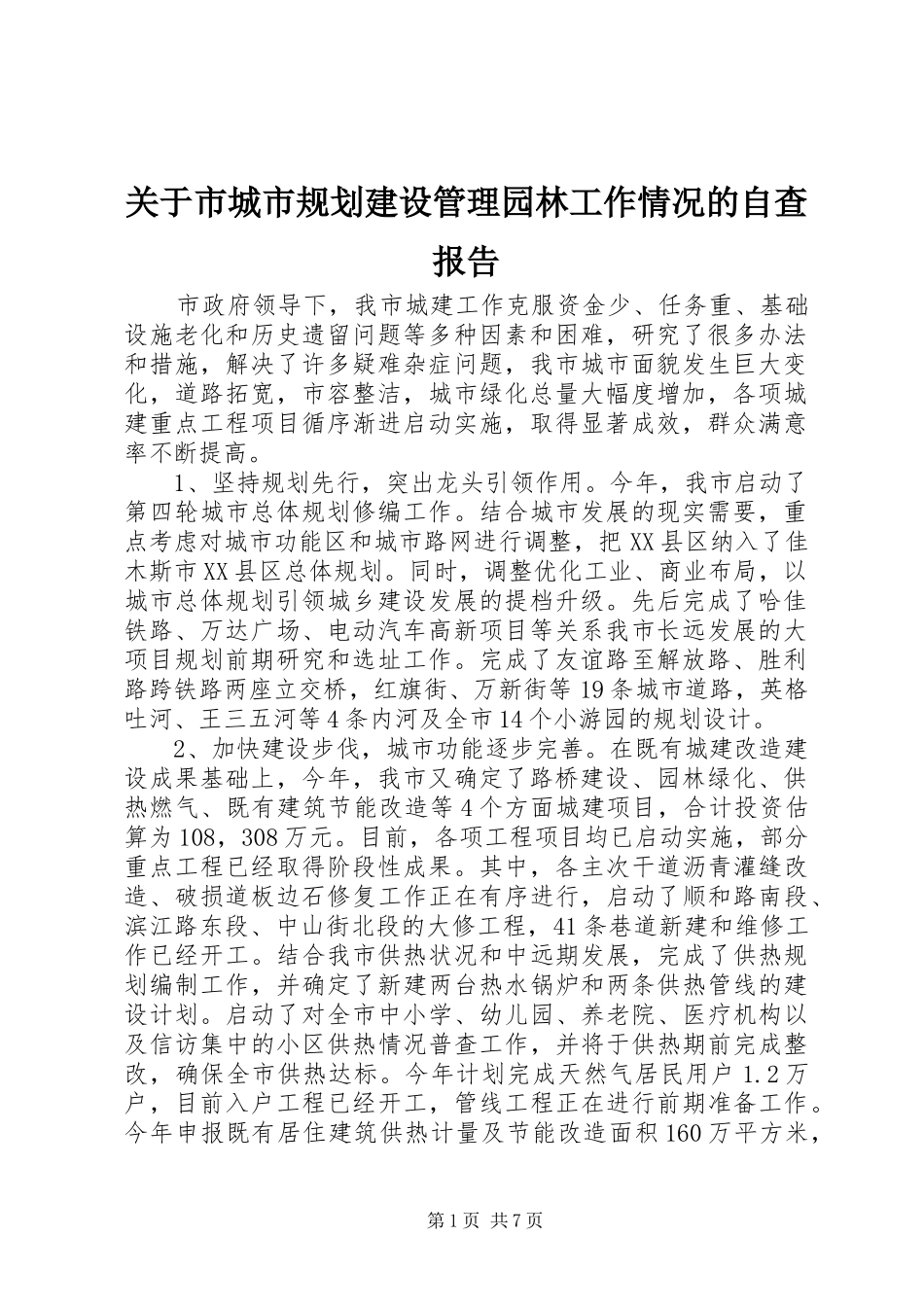 关于市城市规划建设管理园林工作情况的自查报告

市政府领导下，我市城建工作克服资金少、任务重、基础设施老化和历史遗留问题等多种因素和困难，研究了很多办法和措施，解决了许多疑难杂症问题，我市城市面貌发生巨大变化，道路拓宽，市容整洁，城市绿化总量大幅度增加，各项城建重点工程项目循序渐进启动实施，取得显著成效，群众满意率不断提高。

1、坚持规划先行，突出龙头引领作用。今年，我市启动了第四轮城市总体规划修编工作。结合城市发展的现实需要，重点考虑对城市功能区和城市路网进行调整，把XX县区纳入了佳木斯市XX县区总体规划。同时，调整优化工业、商业布局，以城市总体规划引领城乡建设发展的提档升级。先后完成了哈佳铁路、万达广场、电动汽车高新项目等关系我市长远发展的大项目规划前期研究和选址工作。完成了友谊路至解放路、胜利路跨铁路两座立交桥，红旗街、万新街等19条城市道路，英格吐河、王三五河等4条内河及全市14个小游园的规划设计。

2、加快建设步伐，城市功能逐步完善。在既有城建改造建设成果基础上，今年，我市又确定了路桥建设、园林绿化、供热燃气、既有建筑节能改造等4个方面城建项目，合计投资估算为108，308万元。目前，各项工程项目均已启动实施，部分重点工程已经取得阶段性成果。其中，各主次干道沥青灌缝改造、破损道板边石修复工作正在有序进行，启动了顺和路南段、滨江路东段、中山街北段的大修工程，41条巷道新建和维修工作已经开工。结合我市供热状况和中远期发展，完成了供热规划编制工作，并确定了新建两台热水锅炉和两条供热管线的建设计划。启动了对全市中小学、幼儿园、养老院、医疗机构以及信访集中的小区供热情况普查工作，并将于供热期前完成整改，确保全市供热达标。今年计划完成天然气居民用户1.2万户，目前入户工程已经开工，管线工程正在进行前期准备工作。今年申报既有居住建筑供热计量及节能改造面积160万平方米，

第1页 共7页